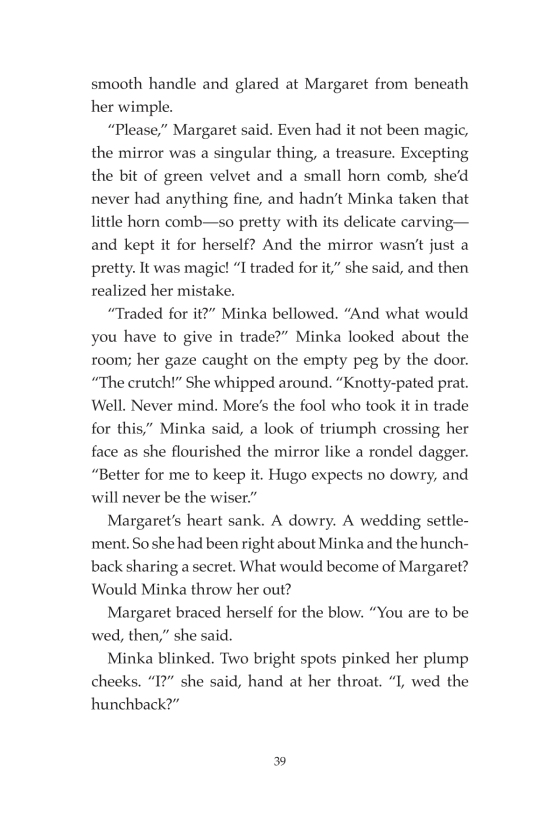 smooth handle and glared at Margaret from beneath her wimple.

"Please," Margaret said. Even had it not been magic, the mirror was a singular thing, a treasure. Excepting the bit of green velvet and a small horn comb, she'd never had anything fine, and hadn't Minka taken that little horn comb—so pretty with its delicate carving—and kept it for herself? And the mirror wasn't just a pretty. It was magic! "I traded for it," she said, and then realized her mistake.

"Traded for it?" Minka bellowed. "And what would you have to give in trade?" Minka looked about the room; her gaze caught on the empty peg by the door. "The crutch!" She whipped around. "Knotty-pated prat. Well. Never mind. More's the fool who took it in trade for this," Minka said, a look of triumph crossing her face as she flourished the mirror like a rondel dagger. "Better for me to keep it. Hugo expects no dowry, and will never be the wiser."

Margaret's heart sank. A dowry. A wedding settlement. So she had been right about Minka and the hunchback sharing a secret. What would become of Margaret? Would Minka throw her out?

Margaret braced herself for the blow. "You are to be wed, then," she said.

Minka blinked. Two bright spots pinked her plump cheeks. "I?" she said, hand at her throat. "I, wed the hunchback?"

39